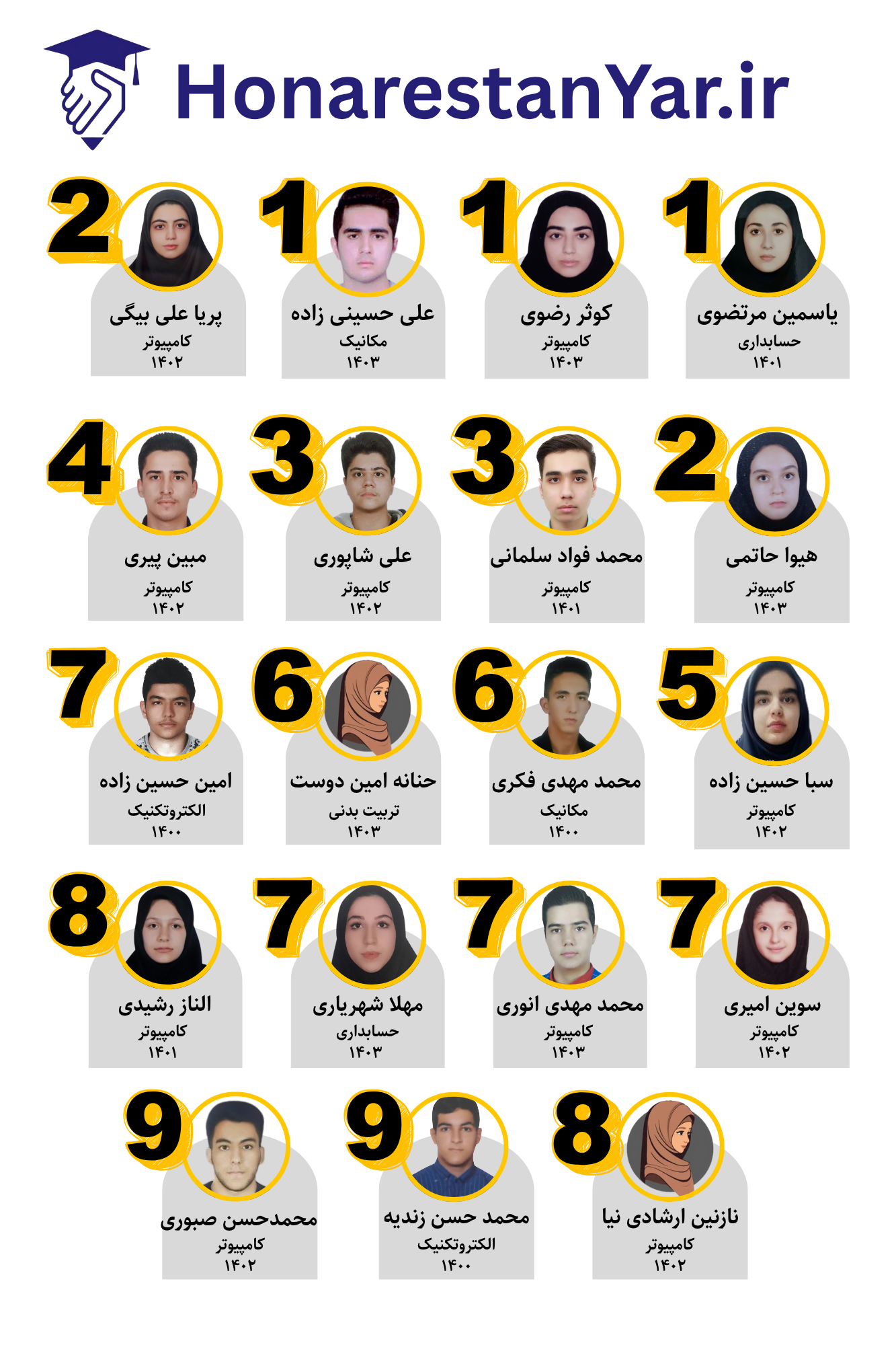 HonarestanYar.ir

1
یاسمین مرتضوی
حسابداری
۱۴۰۱

1
کوثر رضوی
کامپیوتر
۱۴۰۳

1
علی حسینی زاده
مکانیک
۱۴۰۳

2
پریا علی بیگی
کامپیوتر
۱۴۰۲

2
هیوا حاتمی
کامپیوتر
۱۴۰۳

3
محمد فواد سلمانی
کامپیوتر
۱۴۰۱

3
علی شاپوری
کامپیوتر
۱۴۰۲

4
مبین پیری
کامپیوتر
۱۴۰۲

5
سبا حسین زاده
کامپیوتر
۱۴۰۲

6
محمد مهدی فکری
مکانیک
۱۴۰۰

6
حنانه امین دوست
تربیت بدنی
۱۴۰۳

7
امین حسین زاده
الکتروتکنیک
۱۴۰۰

7
سوین امیری
کامپیوتر
۱۴۰۲

7
محمد مهدی انوری
کامپیوتر
۱۴۰۳

7
مهلا شهریاری
حسابداری
۱۴۰۳

8
الناز رشیدی
کامپیوتر
۱۴۰۱

8
نازنین ارشادی نیا
کامپیوتر
۱۴۰۲

9
محمد حسن زندیه
الکتروتکنیک
۱۴۰۰

9
محمدحسن صبوری
کامپیوتر
۱۴۰۲